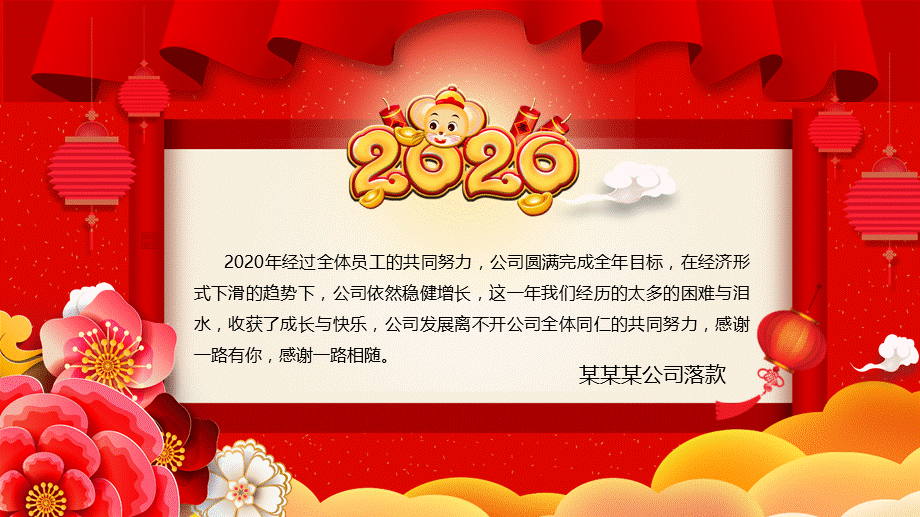 2020

2020年经过全体员工的共同努力，公司圆满完成全年目标，在经济形式下滑的趋势下，公司依然稳健增长，这一年我们经历的太多的困难与泪水，收获了成长与快乐，公司发展离不开公司全体同仁的共同努力，感谢一路有你，感谢一路相随。

某某某公司落款